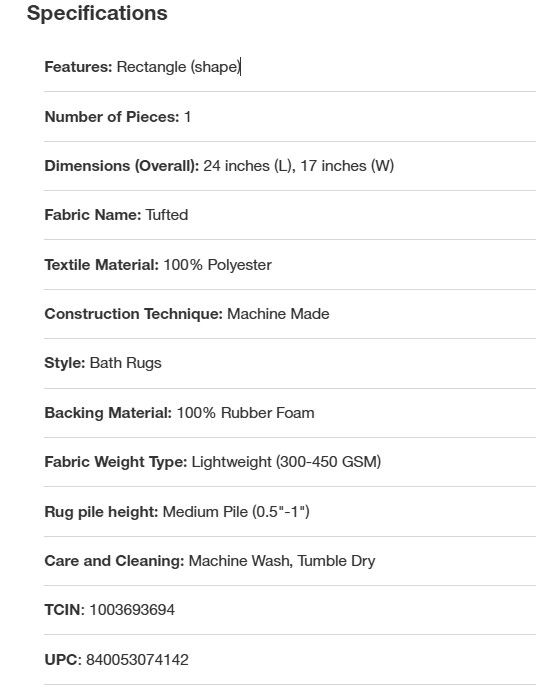 Specifications

Features: Rectangle (shape)

Number of Pieces: 1

Dimensions (Overall): 24 inches (L), 17 inches (W)

Fabric Name: Tufted

Textile Material: 100% Polyester

Construction Technique: Machine Made

Style: Bath Rugs

Backing Material: 100% Rubber Foam

Fabric Weight Type: Lightweight (300-450 GSM)

Rug pile height: Medium Pile (0.5"-1")

Care and Cleaning: Machine Wash, Tumble Dry

TCIN: 1003693694

UPC: 840053074142